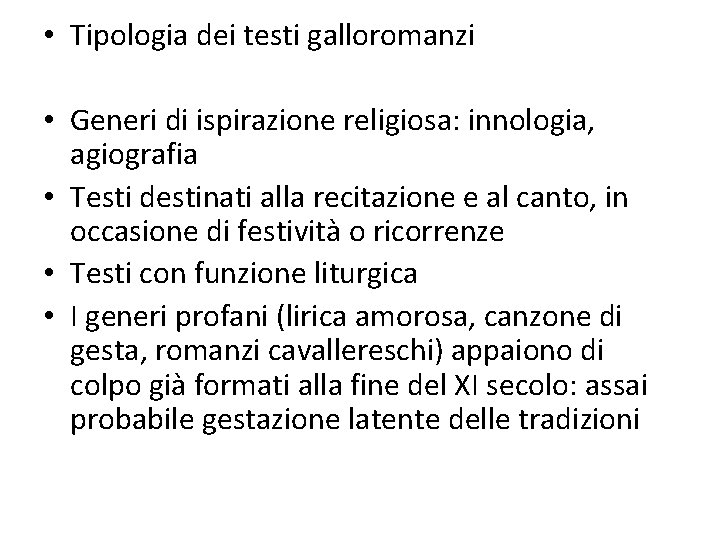 • Tipologia dei testi galloromanzi

• Generi di ispirazione religiosa: innologia, agiografia
• Testi destinati alla recitazione e al canto, in occasione di festività o ricorrenze
• Testi con funzione liturgica
• I generi profani (lirica amorosa, canzone di gesta, romanzi cavallereschi) appaiono di colpo già formati alla fine del XI secolo: assai probabile gestazione latente delle tradizioni